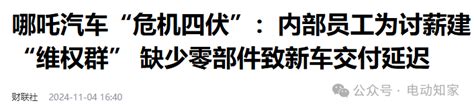 哪吒汽车“危机四伏”：内部员工为讨薪建“维权群” 缺少零部件致新车交付延迟

财联社 2024-11-04 16:40

公众号 · 电动知家